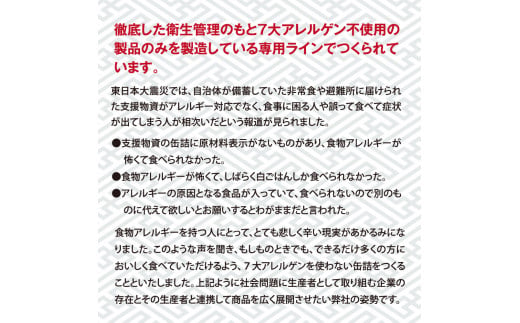 徹底した衛生管理のもと7大アレルゲン不使用の製品のみを製造している専用ラインでつくられています。

東日本大震災では、自治体が備蓄していた非常食や避難所に届けられた支援物資がアレルギー対応でなく、食事に困る人や誤って食べて症状が出てしまう人が相次いだという報道が見られました。

●支援物資の缶詰に原材料表示がないものがあり、食物アレルギーが怖くて食べられなかった。
●食物アレルギーが怖くて、しばらく白ごはんしか食べられなかった。
●アレルギーの原因となる食品が入っていて、食べられないので別のものに代えて欲しいとお願いするとわがままだと言われた。

食物アレルギーを持つ人にとって、とても悲しく辛い現実があかるみになりました。このような声を聞き、もしものときでも、できるだけ多くの方においしく食べていただけるよう、7大アレルゲンを使わない缶詰をつくることといたしました。上記ように社会問題に生産者として取り組む企業の存在とその生産者と連携して商品を広く展開させたい弊社の姿勢です。